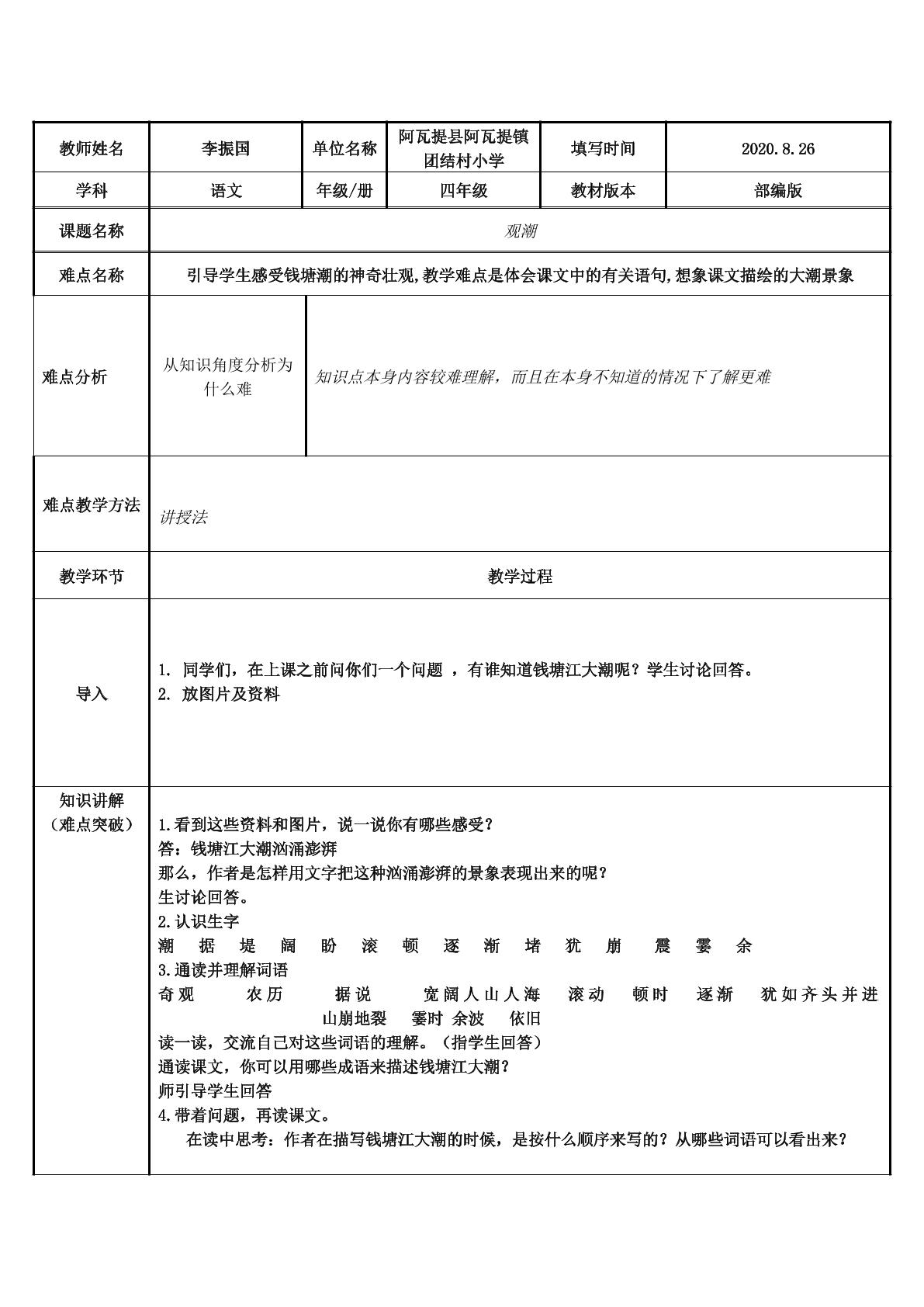 | 教师姓名 | 李振国 | 单位名称 | 阿瓦提县阿瓦提镇团结村小学 | 填写时间 | 2020.8.26 |
|---|---|---|---|---|---|
| 学科 | 语文 | 年级/册 | 四年级 | 教材版本 | 部编版 |
| 课题名称 | 观潮 | | | | |
| 难点名称 | 引导学生感受钱塘潮的神奇壮观,教学难点是体会课文中的有关语句,想象课文描绘的大潮景象 | | | | |
| 难点分析 | 从知识角度分析为什么难 | 知识点本身内容较难理解，而且在本身不知道的情况下了解更难 | | | |
| 难点教学方法 | 讲授法 | | | | |
| 教学环节 | 教学过程 | | | | |
| 导入 | 1. 同学们，在上课之前问你们一个问题，有谁知道钱塘江大潮呢？学生讨论回答。 2. 放图片及资料 | | | | |
| 知识讲解（难点突破） | 1.看到这些资料和图片，说一说你有哪些感受？ 答：钱塘江大潮汹涌澎湃 那么，作者是怎样用文字把这种汹涌澎湃的景象表现出来的呢？ 生讨论回答。 2.认识生字 潮 据 堤 阔 盼 滚 顿 逐 渐 堵 犹 崩 震 霎 余 3.通读并理解词语 奇观 农历 据说 宽阔人山人海 滚动 顿时 逐渐 犹如齐头并进 山崩地裂 霎时 余波 依旧 读一读，交流自己对这些词语的理解。（指学生回答） 通读课文，你可以用哪些成语来描述钱塘江大潮？ 师引导学生回答 4.带着问题，再读课文。 在读中思考：作者在描写钱塘江大潮的时候，是按什么顺序来写的？从哪些词语可以看出来？ | | | | |